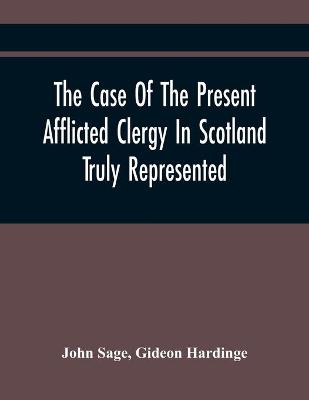 The Case Of The Present Afflicted Clergy In Scotland Truly Represented

John Sage, Gideon Hardinge